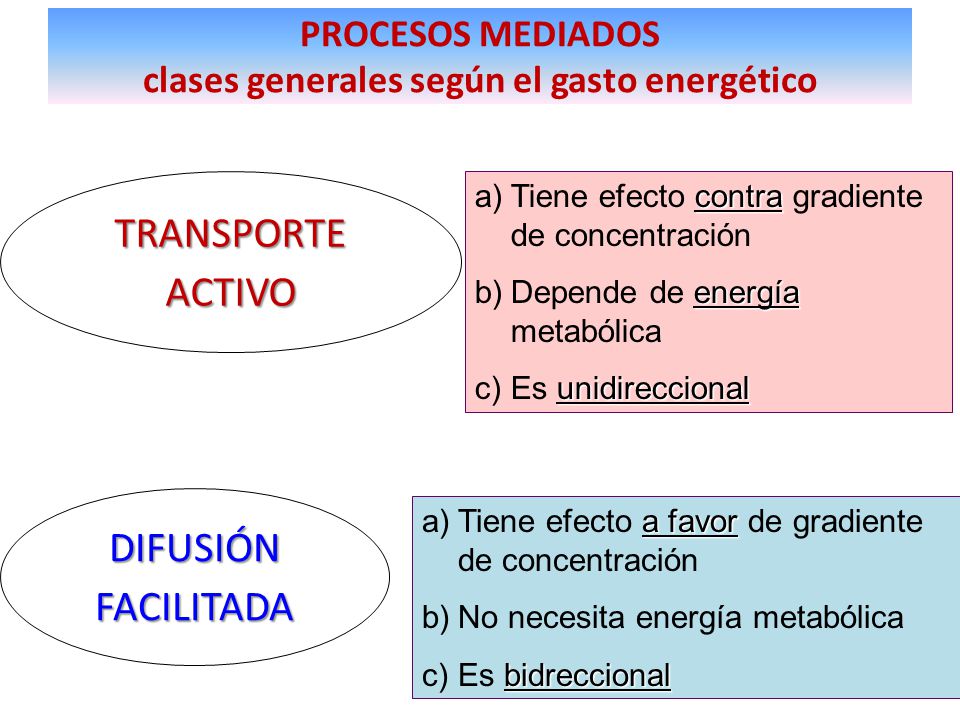 PROCESOS MEDIADOS
clases generales según el gasto energético

TRANSPORTE ACTIVO

a) Tiene efecto contra gradiente de concentración
b) Depende de energía metabólica
c) Es unidireccional

DIFUSIÓN FACILITADA

a) Tiene efecto a favor de gradiente de concentración
b) No necesita energía metabólica
c) Es bidreccional